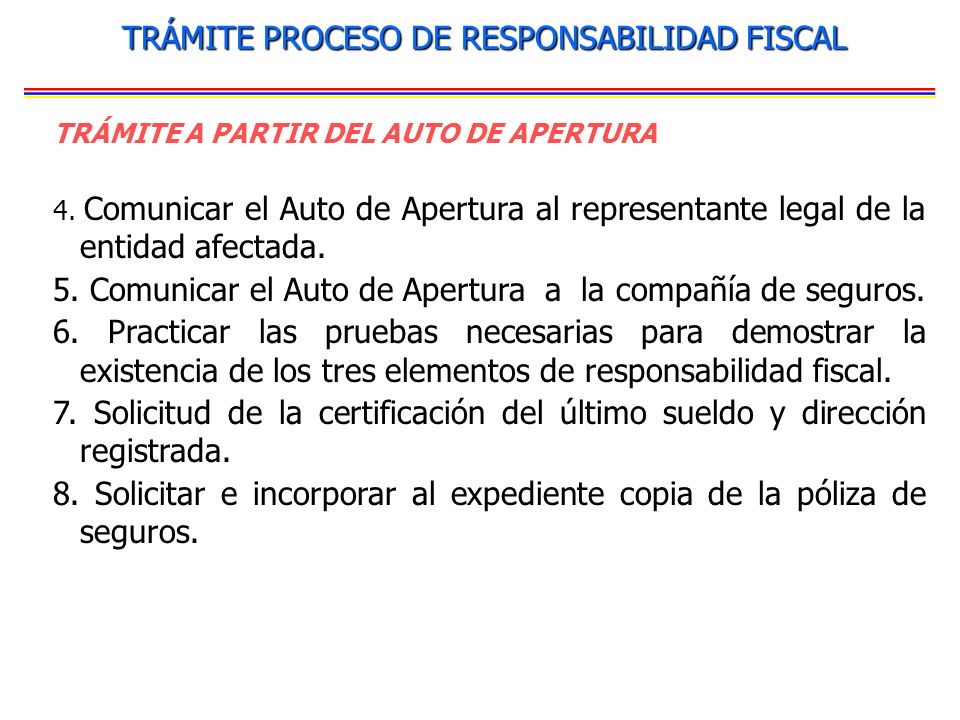 TRÁMITE PROCESO DE RESPONSABILIDAD FISCAL

TRÁMITE A PARTIR DEL AUTO DE APERTURA

4. Comunicar el Auto de Apertura al representante legal de la entidad afectada.

5. Comunicar el Auto de Apertura a la compañía de seguros.

6. Practicar las pruebas necesarias para demostrar la existencia de los tres elementos de responsabilidad fiscal.

7. Solicitud de la certificación del último sueldo y dirección registrada.

8. Solicitar e incorporar al expediente copia de la póliza de seguros.